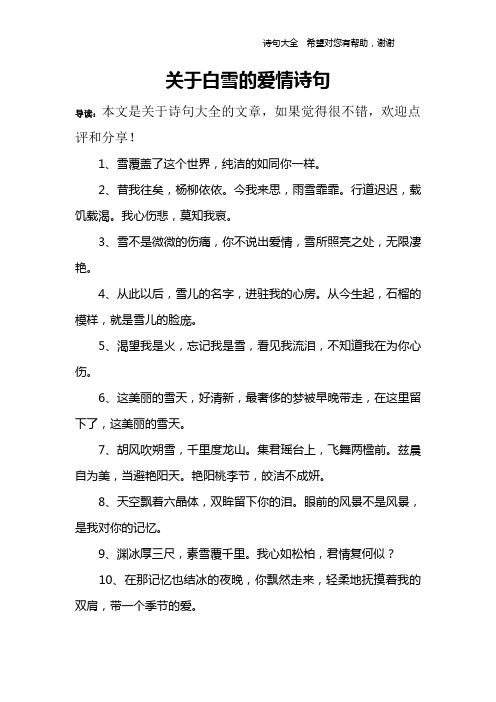 诗句大全　希望对您有帮助，谢谢

关于白雪的爱情诗句

导读：本文是关于诗句大全的文章，如果觉得很不错，欢迎点评和分享！

1、雪覆盖了这个世界，纯洁的如同你一样。

2、昔我往矣，杨柳依依。今我来思，雨雪霏霏。行道迟迟，载饥载渴。我心伤悲，莫知我哀。

3、雪不是微微的伤痛，你不说出爱情，雪所照亮之处，无限凄艳。

4、从此以后，雪儿的名字，进驻我的心房。从今生起，石榴的模样，就是雪儿的脸庞。

5、渴望我是火，忘记我是雪，看见我流泪，不知道我在为你心伤。

6、这美丽的雪天，好清新，最奢侈的梦被早晚带走，在这里留下了，这美丽的雪天。

7、胡风吹朔雪，千里度龙山。集君瑶台上，飞舞两楹前。兹晨自为美，当避艳阳天。艳阳桃李节，皎洁不成妍。

8、天空飘着六晶体，双眸留下你的泪。眼前的风景不是风景，是我对你的记忆。

9、渊冰厚三尺，素雪覆千里。我心如松柏，君情复何似？

10、在那记忆也结冰的夜晚，你飘然走来，轻柔地抚摸着我的双肩，带一个季节的爱。